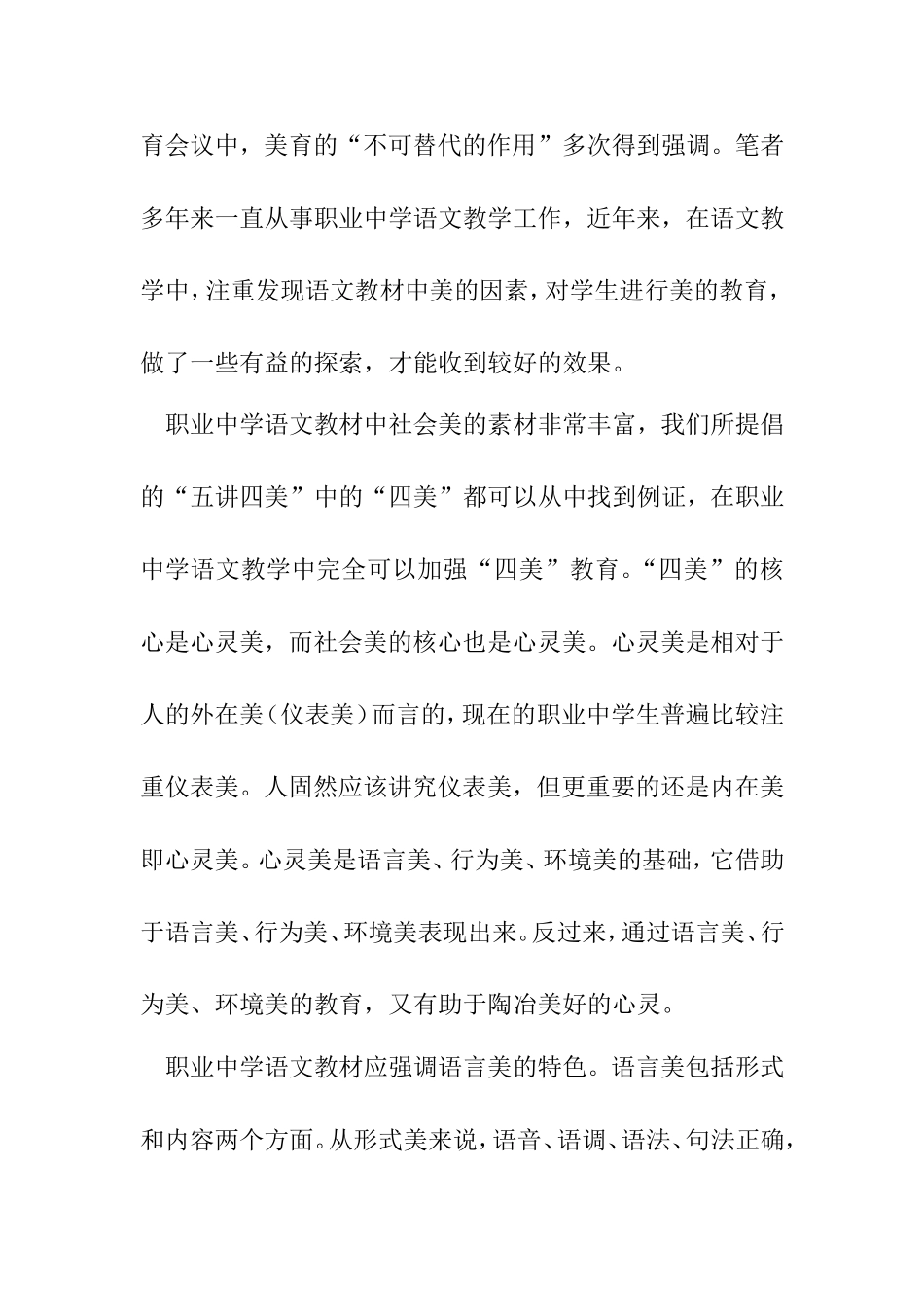 育会议中，美育的“不可替代的作用”多次得到强调。笔者多年来一直从事职业中学语文教学工作，近年来，在语文教学中，注重发现语文教材中美的因素，对学生进行美的教育，做了一些有益的探索，才能收到较好的效果。

职业中学语文教材中社会美的素材非常丰富，我们所提倡的“五讲四美”中的“四美”都可以从中找到例证，在职业中学语文教学中完全可以加强“四美”教育。“四美”的核心是心灵美，而社会美的核心也是心灵美。心灵美是相对于人的外在美（仪表美）而言的，现在的职业中学生普遍比较注重仪表美。人固然应该讲究仪表美，但更重要的还是内在美即心灵美。心灵美是语言美、行为美、环境美的基础，它借助于语言美、行为美、环境美表现出来。反过来，通过语言美、行为美、环境美的教育，又有助于陶冶美好的心灵。

职业中学语文教材应强调语言美的特色。语言美包括形式和内容两个方面。从形式美来说，语音、语调、语法、句法正确，